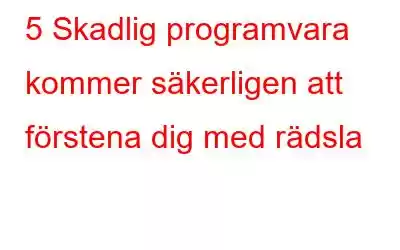 5 Skadlig programvara kommer säkerligen att förstena dig med rädsla